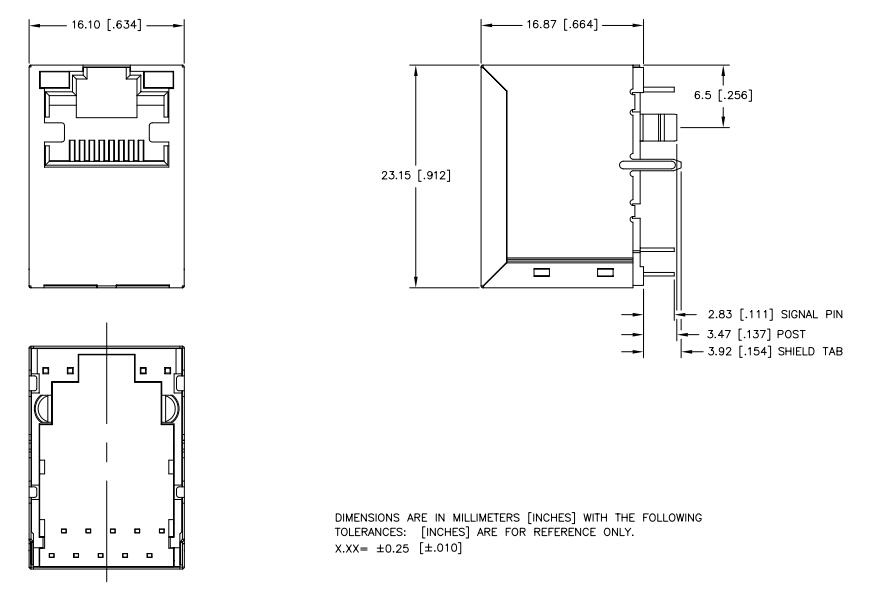 16.10 [.634]

16.87 [.664]

6.5 [.256]

23.15 [.912]

2.83 [.111] SIGNAL PIN
3.47 [.137] POST
3.92 [.154] SHIELD TAB

DIMENSIONS ARE IN MILLIMETERS [INCHES] WITH THE FOLLOWING TOLERANCES: [INCHES] ARE FOR REFERENCE ONLY.
X.XX= ±0.25 [±.010]